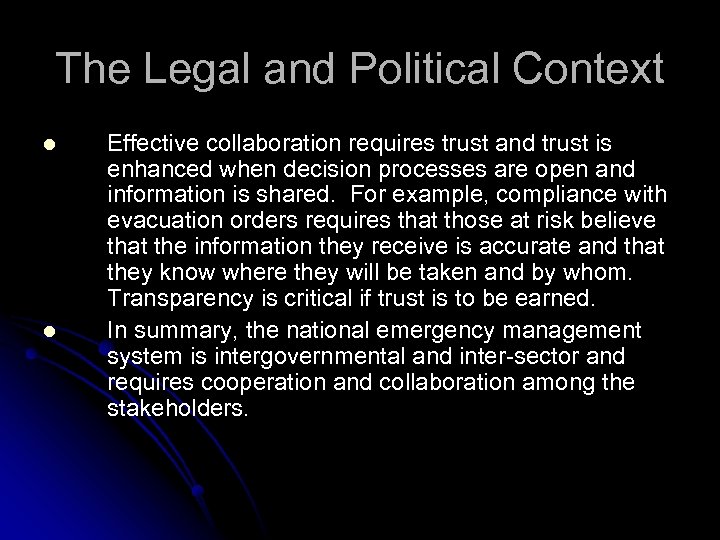 The Legal and Political Context

• Effective collaboration requires trust and trust is enhanced when decision processes are open and information is shared. For example, compliance with evacuation orders requires that those at risk believe that the information they receive is accurate and that they know where they will be taken and by whom. Transparency is critical if trust is to be earned.
• In summary, the national emergency management system is intergovernmental and inter-sector and requires cooperation and collaboration among the stakeholders.